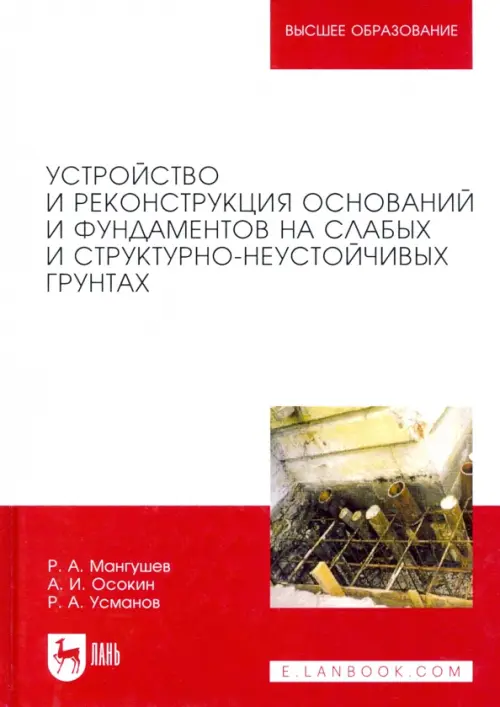 ВЫСШЕЕ ОБРАЗОВАНИЕ

УСТРОЙСТВО И РЕКОНСТРУКЦИЯ ОСНОВАНИЙ И ФУНДАМЕНТОВ НА СЛАБЫХ И СТРУКТУРНО-НЕУСТОЙЧИВЫХ ГРУНТАХ

Р. А. Мангушев
А. И. Осокин
Р. А. Усманов

ЛАНЬ

E.LANBOOK.COM